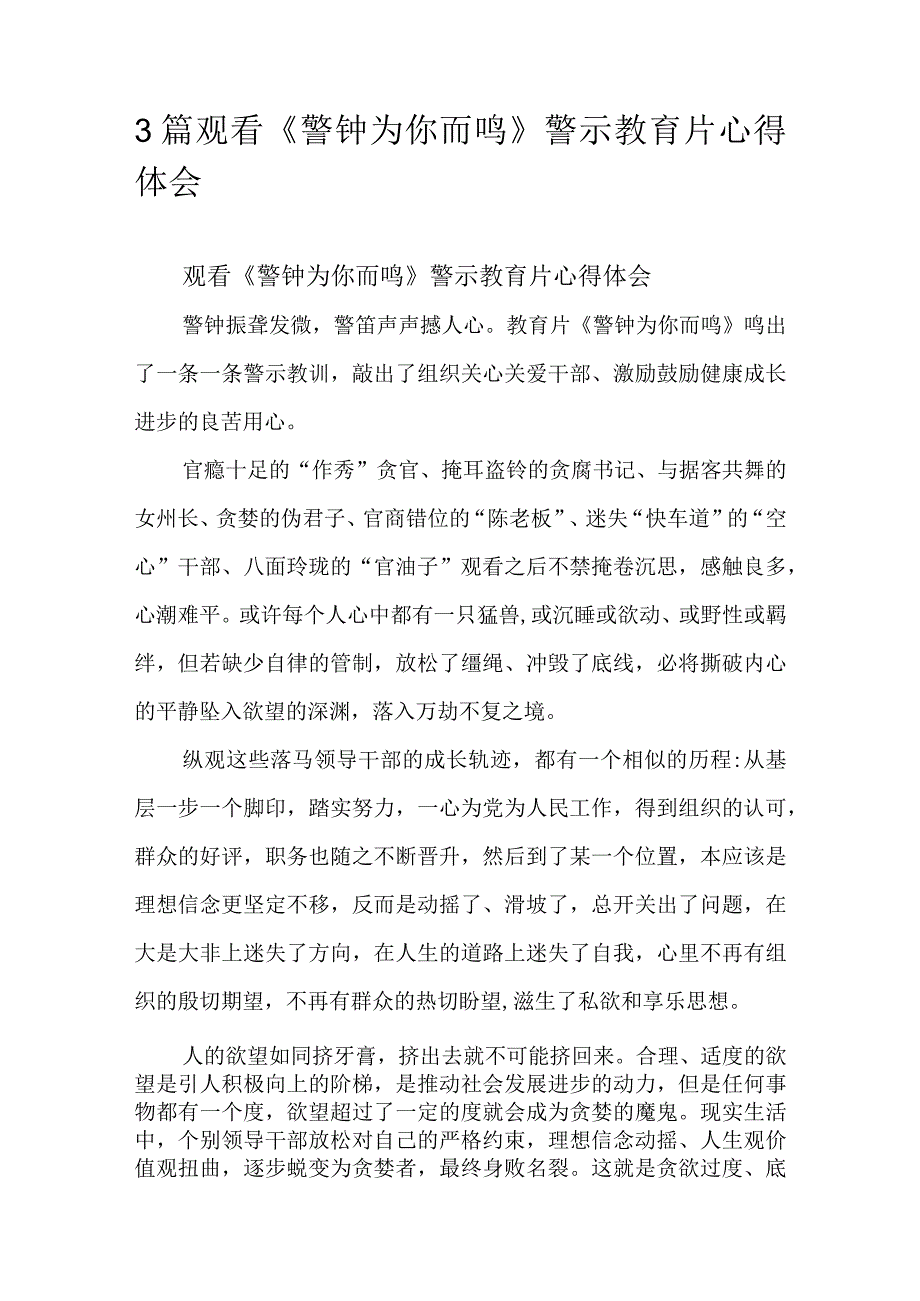 3篇观看《警钟为你而鸣》警示教育片心得体会

观看《警钟为你而鸣》警示教育片心得体会

警钟振聋发微，警笛声声撼人心。教育片《警钟为你而鸣》鸣出了一条一条警示教训，敲出了组织关心关爱干部、激励鼓励健康成长进步的良苦用心。

官瘾十足的“作秀”贪官、掩耳盗铃的贪腐书记、与据客共舞的女州长、贪婪的伪君子、官商错位的“陈老板”、迷失“快车道”的“空心”干部、八面玲珑的“官油子”观看之后不禁掩卷沉思，感触良多，心潮难平。或许每个人心中都有一只猛兽,或沉睡或欲动、或野性或羁绊，但若缺少自律的管制，放松了缰绳、冲毁了底线，必将撕破内心的平静坠入欲望的深渊，落入万劫不复之境。

纵观这些落马领导干部的成长轨迹，都有一个相似的历程:从基层一步一个脚印，踏实努力，一心为党为人民工作，得到组织的认可，群众的好评，职务也随之不断晋升，然后到了某一个位置，本应该是理想信念更坚定不移，反而是动摇了、滑坡了，总开关出了问题，在大是大非上迷失了方向，在人生的道路上迷失了自我，心里不再有组织的殷切期望，不再有群众的热切盼望,滋生了私欲和享乐思想。

人的欲望如同挤牙膏，挤出去就不可能挤回来。合理、适度的欲望是引人积极向上的阶梯，是推动社会发展进步的动力，但是任何事物都有一个度，欲望超过了一定的度就会成为贪婪的魔鬼。现实生活中，个别领导干部放松对自己的严格约束，理想信念动摇、人生观价值观扭曲，逐步蜕变为贪婪者，最终身败名裂。这就是贪欲过度、底